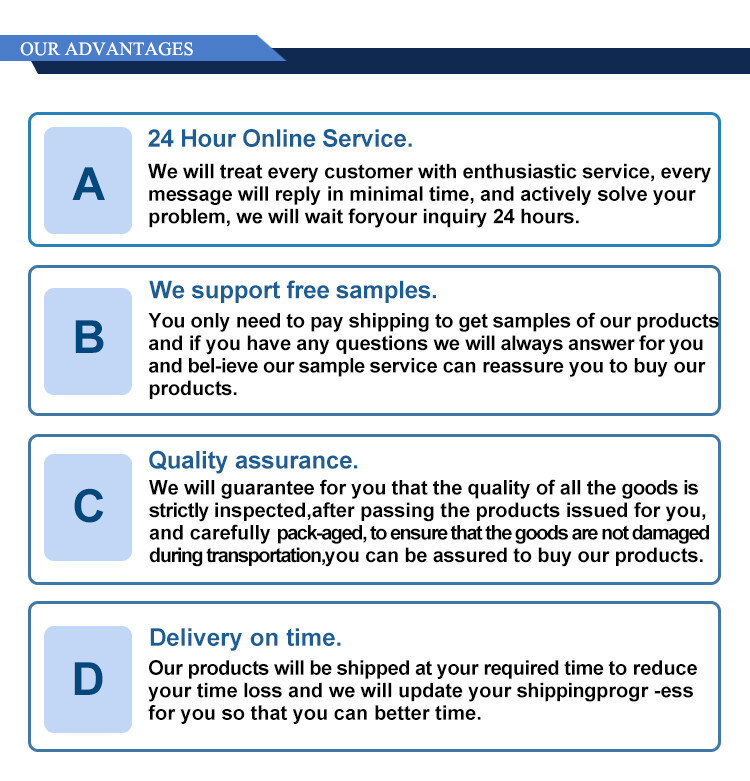 OUR ADVANTAGES

A

24 Hour Online Service.

We will treat every customer with enthusiastic service, every message will reply in minimal time, and actively solve your problem, we will wait foryour inquiry 24 hours.

B

We support free samples.

You only need to pay shipping to get samples of our products and if you have any questions we will always answer for you and bel-ieve our sample service can reassure you to buy our products.

C

Quality assurance.

We will guarantee for you that the quality of all the goods is strictly inspected,after passing the products issued for you, and carefully pack-aged, to ensure that the goods are not damaged during transportation,you can be assured to buy our products.

D

Delivery on time.

Our products will be shipped at your required time to reduce your time loss and we will update your shippingprogr -ess for you so that you can better time.